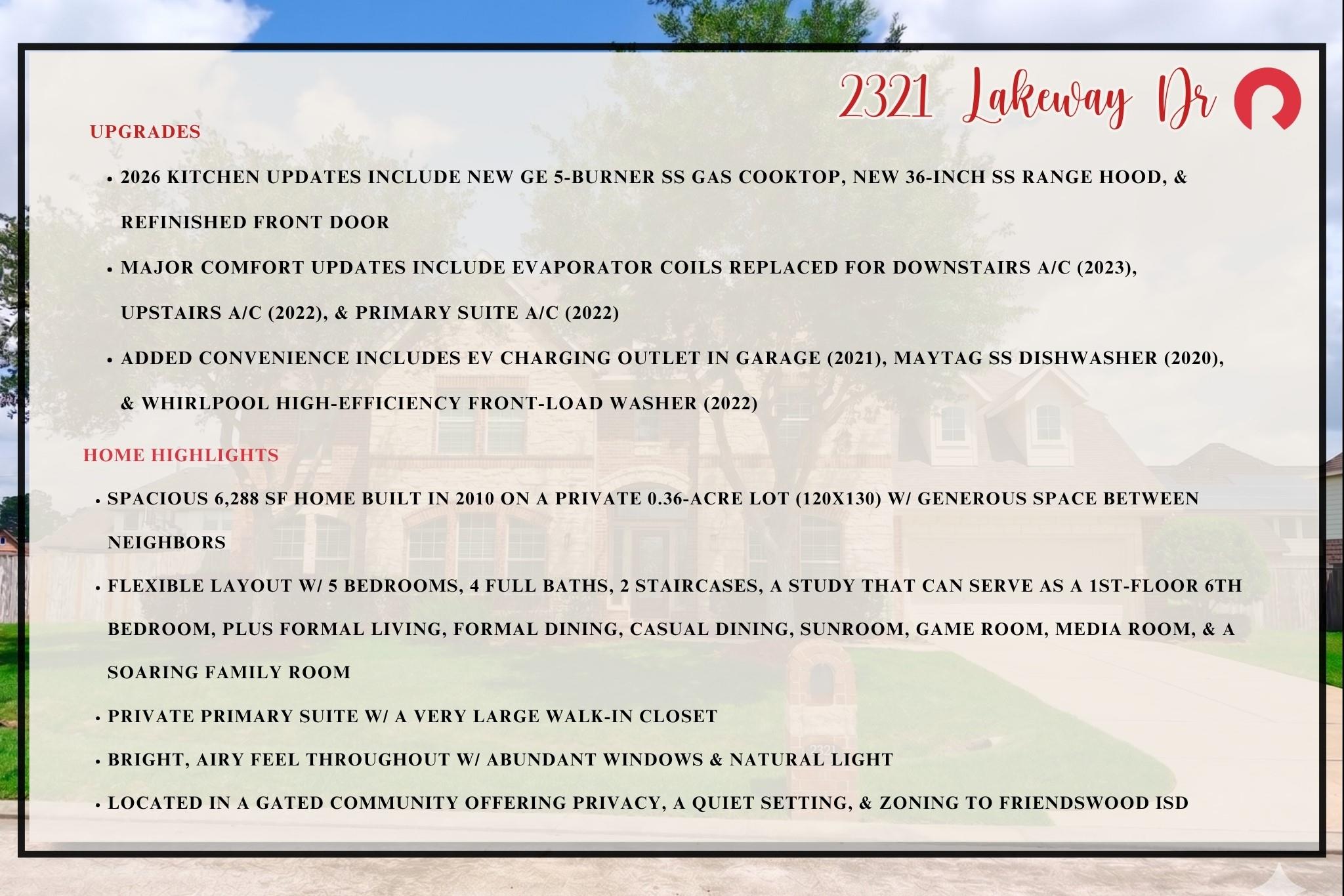 2321 Lakeway Dr

UPGRADES

• 2026 KITCHEN UPDATES INCLUDE NEW GE 5-BURNER SS GAS COOKTOP, NEW 36-INCH SS RANGE HOOD, & REFINISHED FRONT DOOR
• MAJOR COMFORT UPDATES INCLUDE EVAPORATOR COILS REPLACED FOR DOWNSTAIRS A/C (2023), UPSTAIRS A/C (2022), & PRIMARY SUITE A/C (2022)
• ADDED CONVENIENCE INCLUDES EV CHARGING OUTLET IN GARAGE (2021), MAYTAG SS DISHWASHER (2020), & WHIRLPOOL HIGH-EFFICIENCY FRONT-LOAD WASHER (2022)

HOME HIGHLIGHTS

• SPACIOUS 6,288 SF HOME BUILT IN 2010 ON A PRIVATE 0.36-ACRE LOT (120X130) W/ GENEROUS SPACE BETWEEN NEIGHBORS
• FLEXIBLE LAYOUT W/ 5 BEDROOMS, 4 FULL BATHS, 2 STAIRCASES, A STUDY THAT CAN SERVE AS A 1ST-FLOOR 6TH BEDROOM, PLUS FORMAL LIVING, FORMAL DINING, CASUAL DINING, SUNROOM, GAME ROOM, MEDIA ROOM, & A SOARING FAMILY ROOM
• PRIVATE PRIMARY SUITE W/ A VERY LARGE WALK-IN CLOSET
• BRIGHT, AIRY FEEL THROUGHOUT W/ ABUNDANT WINDOWS & NATURAL LIGHT
• LOCATED IN A GATED COMMUNITY OFFERING PRIVACY, A QUIET SETTING, & ZONING TO FRIENDSWOOD ISD